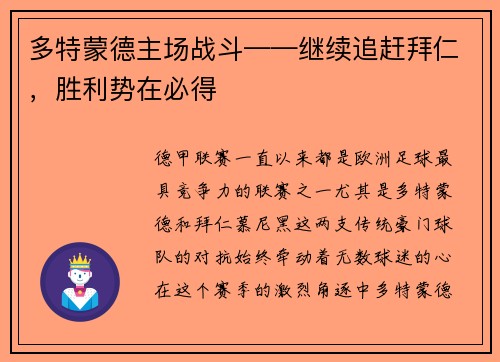 多特蒙德主场战斗——继续追赶拜仁，胜利势在必得

德甲联赛一直以来都是欧洲足球最具竞争力的联赛之一尤其是多特蒙德和拜仁慕尼黑这两支传统豪门球队的对抗始终牵动着无数球迷的心在这个赛季的激烈角逐中多特蒙德